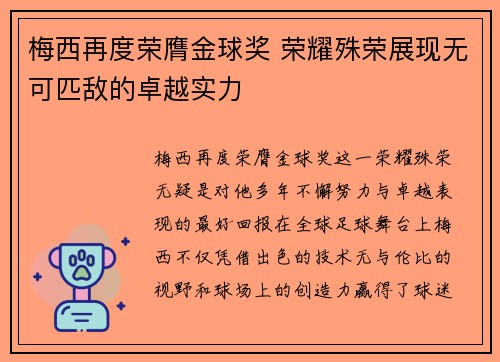 梅西再度荣膺金球奖 荣耀殊荣展现无可匹敌的卓越实力

梅西再度荣膺金球奖这一荣耀殊荣无疑是对他多年不懈努力与卓越表现的最好回报在全球足球舞台上梅西不仅凭借出色的技术无与伦比的视野和球场上的创造力赢得了球迷